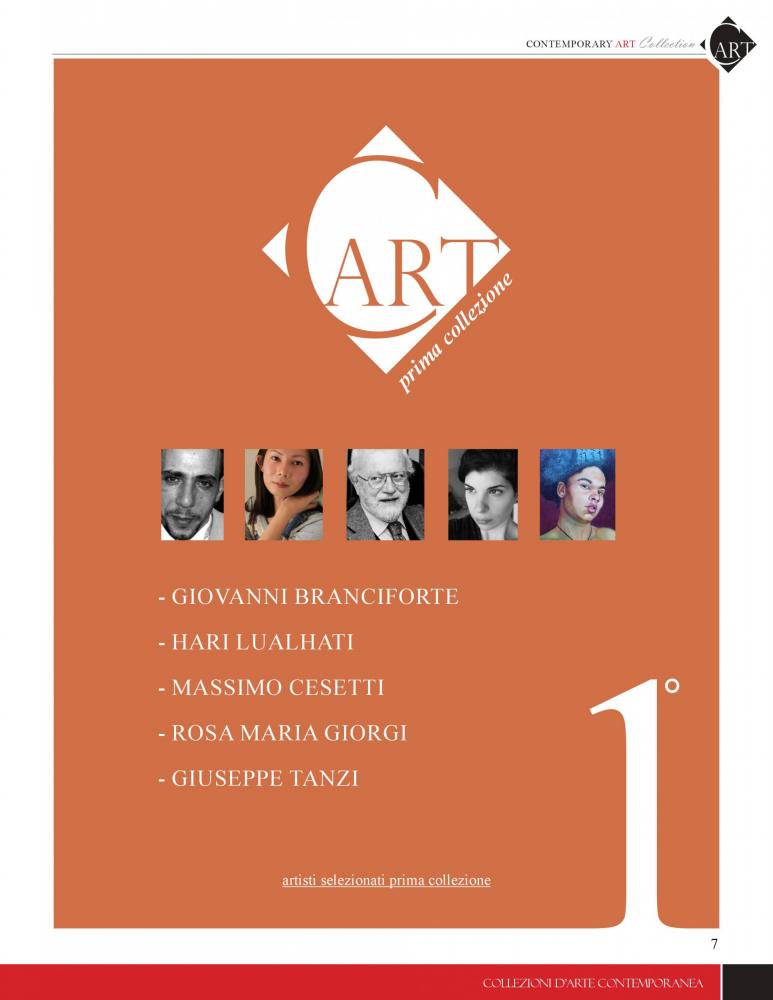 CONTEMPORARY ART Collection ART

ART
prima collezione

- GIOVANNI BRANCIFORTE
- HARI LUALHATI
- MASSIMO CESETTI
- ROSA MARIA GIORGI
- GIUSEPPE TANZI

1°

artisti selezionati prima collezione

7

COLLEZIONI D'ARTE CONTEMPORANEA